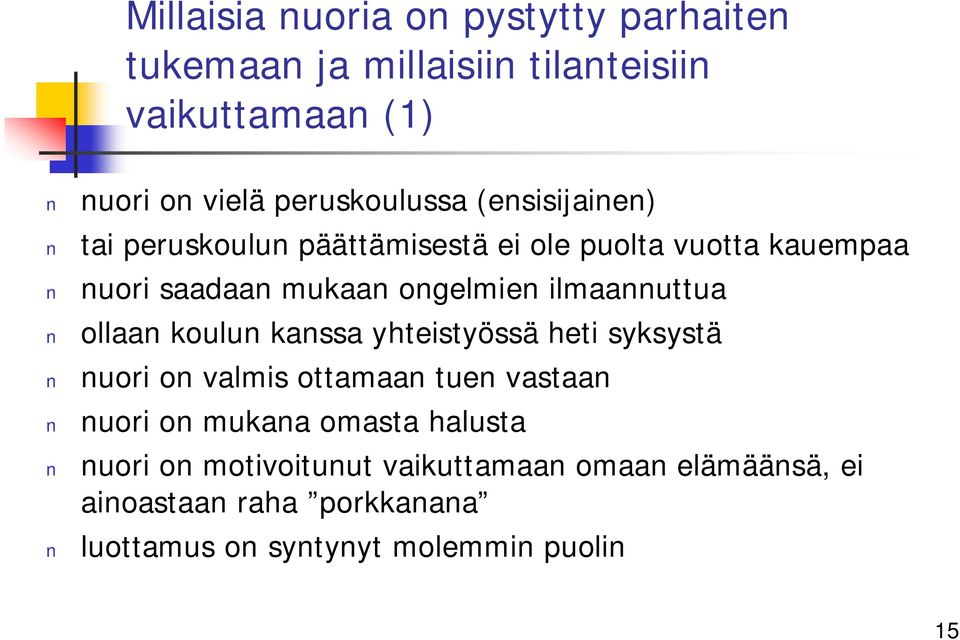 Millaisia nuoria on pystytty parhaiten tukemaan ja millaisiin tilanteisiin vaikuttamaan (1)

n nuori on vielä peruskoulussa (ensisijainen)
n tai peruskoulun päättämisestä ei ole puolta vuotta kauempaa
n nuori saadaan mukaan ongelmien ilmaannuttua
n ollaan koulun kanssa yhteistyössä heti syksystä
n nuori on valmis ottamaan tuen vastaan
n nuori on mukana omasta halusta
n nuori on motivoitunut vaikuttamaan omaan elämäänsä, ei ainoastaan raha ”porkkanana”
n luottamus on syntynyt molemmin puolin

15